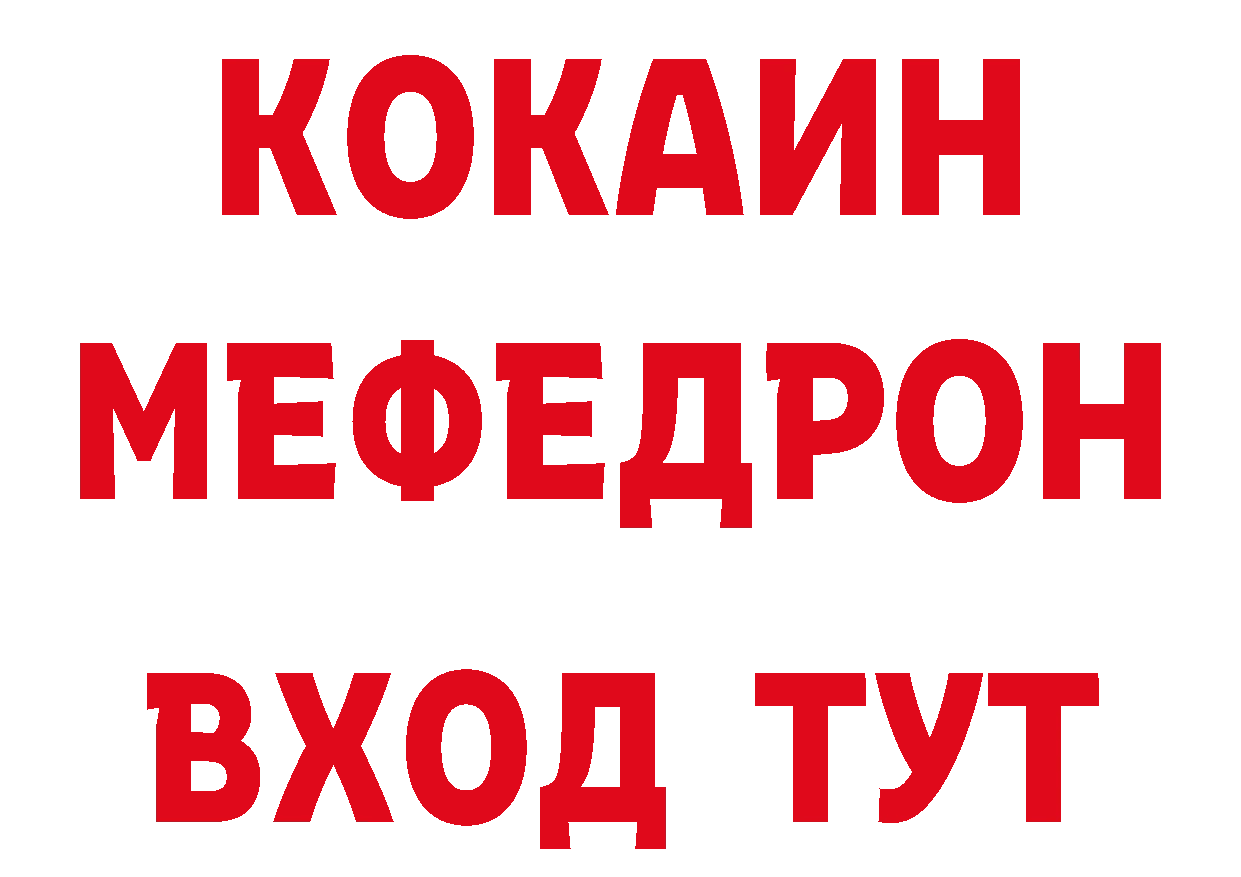 КОКАИН
МЕФЕДРОН
ВХОД ТУТ